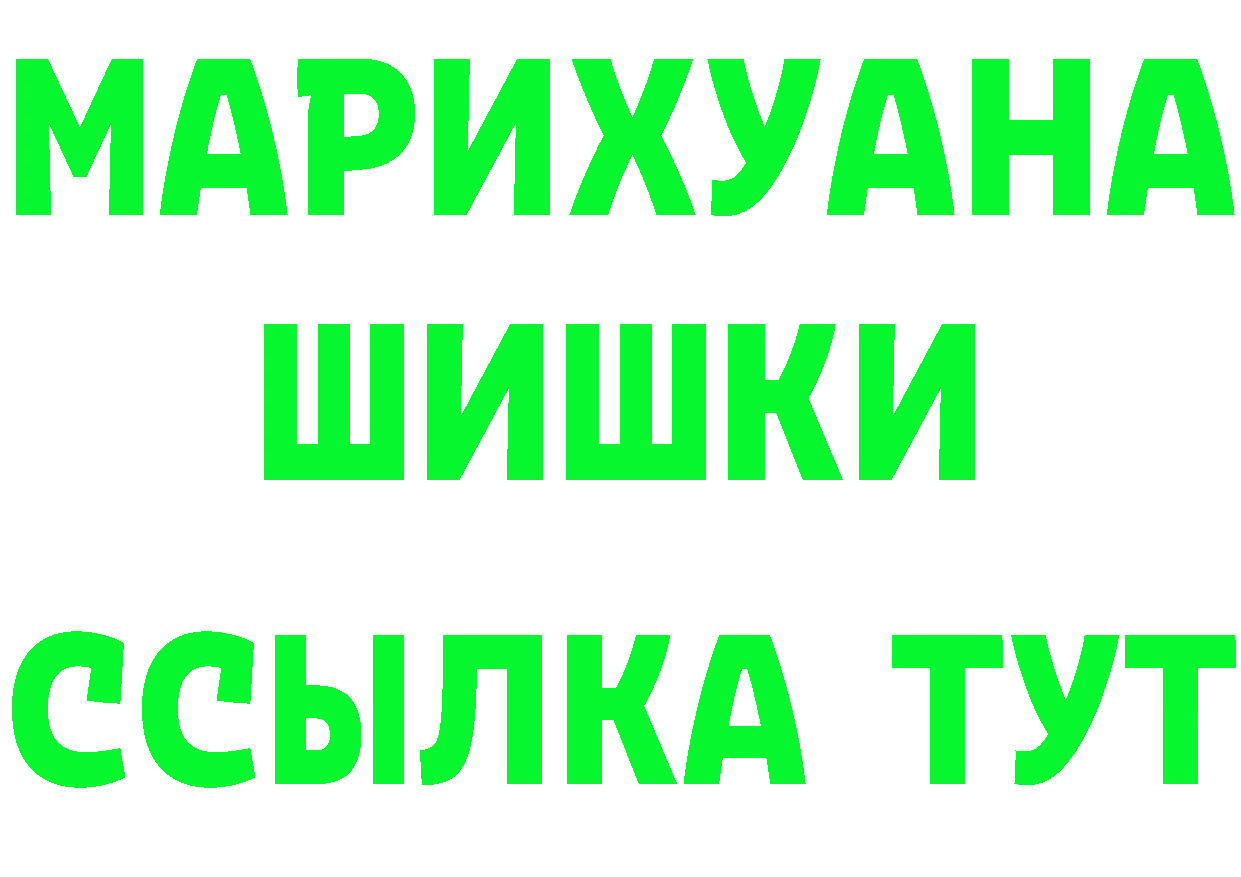 МАРИХУАНА ШИШКИ
ССЫЛКА ТУТ